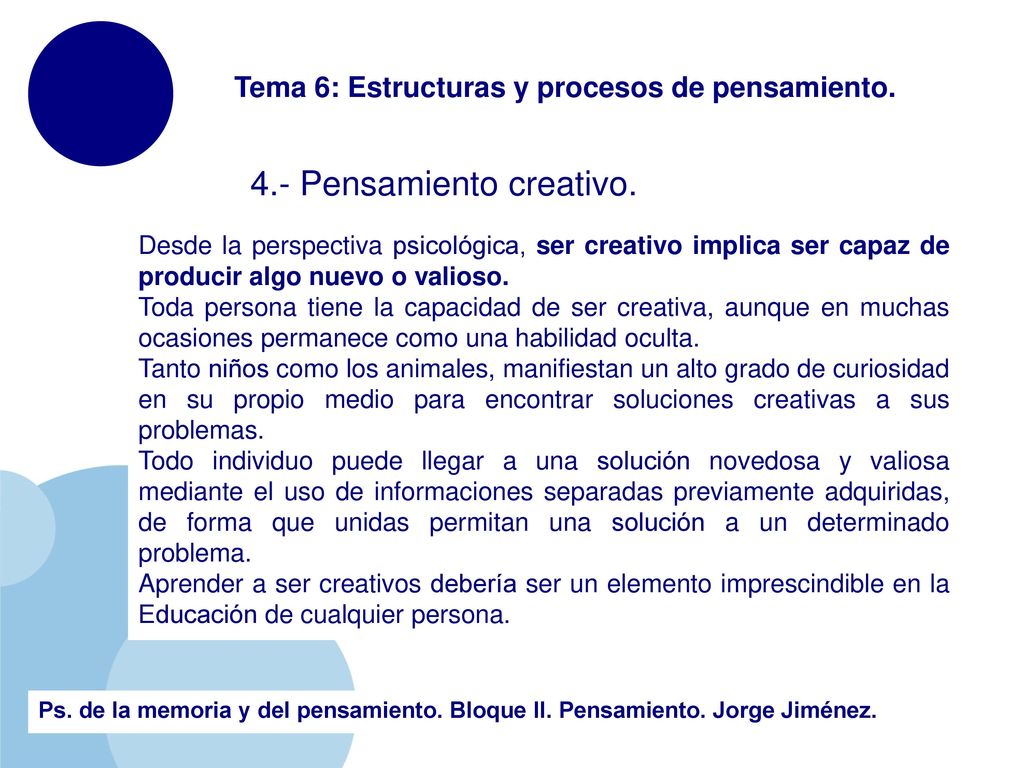 Tema 6: Estructuras y procesos de pensamiento.

4.- Pensamiento creativo.

Desde la perspectiva psicológica, ser creativo implica ser capaz de producir algo nuevo o valioso.
Toda persona tiene la capacidad de ser creativa, aunque en muchas ocasiones permanece como una habilidad oculta.
Tanto niños como los animales, manifiestan un alto grado de curiosidad en su propio medio para encontrar soluciones creativas a sus problemas.
Todo individuo puede llegar a una solución novedosa y valiosa mediante el uso de informaciones separadas previamente adquiridas, de forma que unidas permitan una solución a un determinado problema.
Aprender a ser creativos debería ser un elemento imprescindible en la Educación de cualquier persona.

Ps. de la memoria y del pensamiento. Bloque II. Pensamiento. Jorge Jiménez.